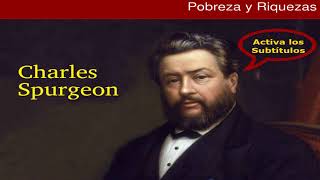 Pobreza y Riquezas

Activa los Subtítulos

Charles Spurgeon